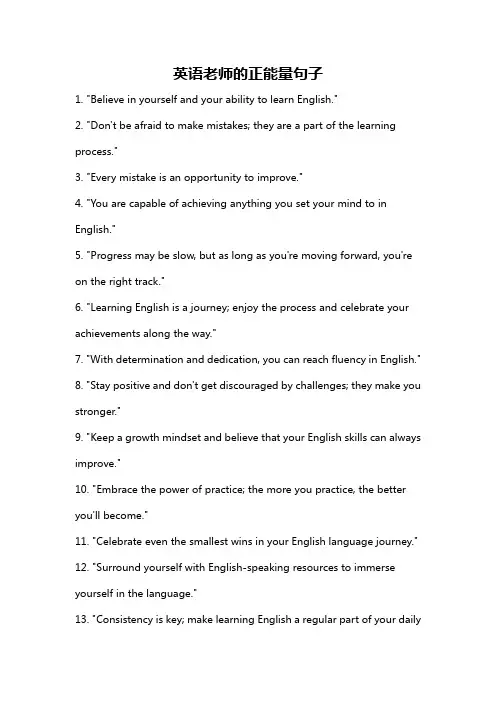 英语老师的正能量句子

1. "Believe in yourself and your ability to learn English."

2. "Don't be afraid to make mistakes; they are a part of the learning process."

3. "Every mistake is an opportunity to improve."

4. "You are capable of achieving anything you set your mind to in English."

5. "Progress may be slow, but as long as you're moving forward, you're on the right track."

6. "Learning English is a journey; enjoy the process and celebrate your achievements along the way."

7. "With determination and dedication, you can reach fluency in English."

8. "Stay positive and don't get discouraged by challenges; they make you stronger."

9. "Keep a growth mindset and believe that your English skills can always improve."

10. "Embrace the power of practice; the more you practice, the better you'll become."

11. "Celebrate even the smallest wins in your English language journey."

12. "Surround yourself with English-speaking resources to immerse yourself in the language."

13. "Consistency is key; make learning English a regular part of your daily